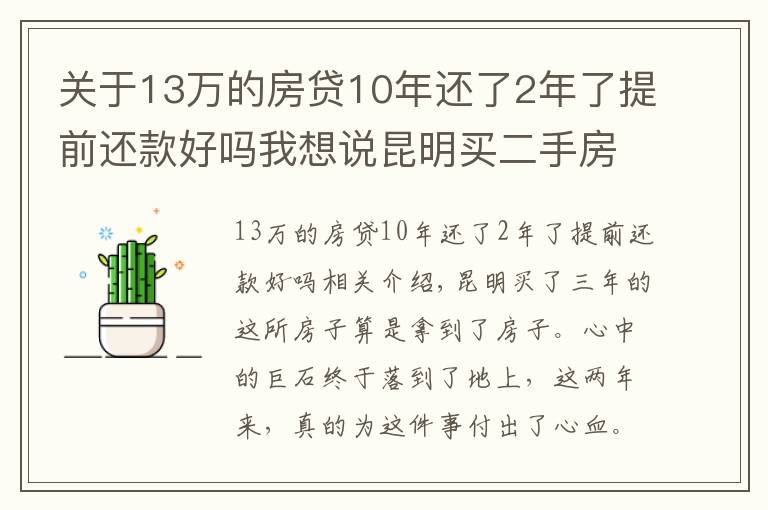 关于13万的房贷10年还了2年了提前还款好吗我想说昆明买二手房

13万的房贷10年还了2年了提前还款好吗相关介绍，昆明买了三年的这所房子算是拿到了房子。心中的巨石终于落到了地上，这两年来，真的为这件事付出了心血。